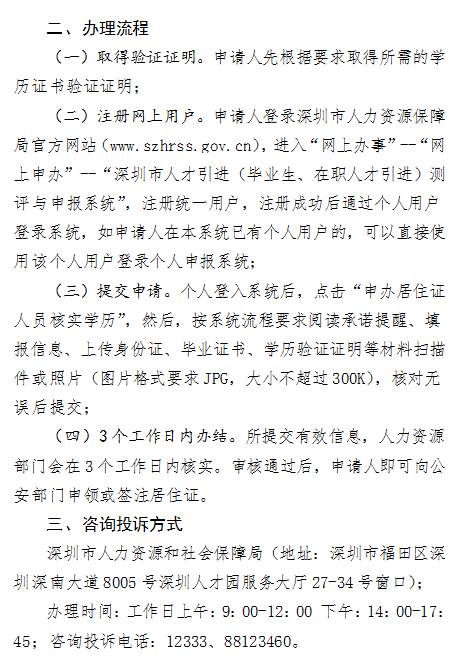 二、办理流程

（一）取得验证证明。申请人先根据要求取得所需的学历证书验证证明；

（二）注册网上用户。申请人登录深圳市人力资源保障局官方网站（www.szhrss.gov.cn），进入“网上办事”--“网上申办”--“深圳市人才引进（毕业生、在职人才引进）测评与申报系统”，注册统一用户，注册成功后通过个人用户登录系统，如申请人在本系统已有个人用户的，可以直接使用该个人用户登录个人申报系统；

（三）提交申请。个人登入系统后，点击“申办居住证人员核实学历”，然后，按系统流程要求阅读承诺提醒、填报信息、上传身份证、毕业证书、学历验证证明等材料扫描件或照片（图片格式要求JPG，大小不超过300K），核对无误后提交；

（四）3个工作日内办结。所提交有效信息，人力资源部门会在3个工作日内核实。审核通过后，申请人即可向公安部门申领或签注居住证。

三、咨询投诉方式

深圳市人力资源和社会保障局（地址：深圳市福田区深圳深南大道8005号深圳人才园服务大厅27-34号窗口）；

办理时间：工作日上午：9：00-12：00 下午：14：00-17：45；咨询投诉电话：12333、88123460。